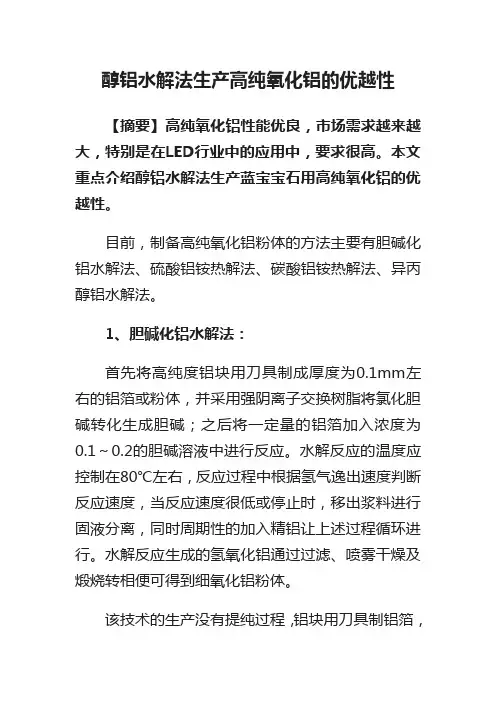 醇铝水解法生产高纯氧化铝的优越性

【摘要】高纯氧化铝性能优良，市场需求越来越大，特别是在LED行业中的应用中，要求很高。本文重点介绍醇铝水解法生产蓝宝宝石用高纯氧化铝的优越性。

目前，制备高纯氧化铝粉体的方法主要有胆碱化铝水解法、硫酸铝铵热解法、碳酸铝铵热解法、异丙醇铝水解法。

1、胆碱化铝水解法：

首先将高纯度铝块用刀具制成厚度为0.1mm左右的铝箔或粉体，并采用强阴离子交换树脂将氯化胆碱转化生成胆碱；之后将一定量的铝箔加入浓度为0.1～0.2的胆碱溶液中进行反应。水解反应的温度应控制在80℃左右，反应过程中根据氢气逸出速度判断反应速度，当反应速度很低或停止时，移出浆料进行固液分离，同时周期性的加入精铝让上述过程循环进行。水解反应生成的氢氧化铝通过过滤、喷雾干燥及煅烧转相便可得到细氧化铝粉体。

该技术的生产没有提纯过程，铝块用刀具制铝箔，